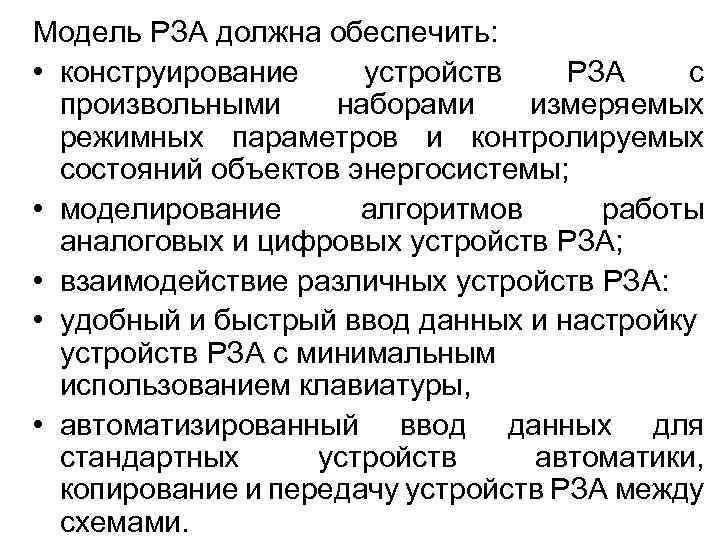 Модель РЗА должна обеспечить:

• конструирование устройств РЗА с произвольными наборами измеряемых режимных параметров и контролируемых состояний объектов энергосистемы;

• моделирование алгоритмов работы аналоговых и цифровых устройств РЗА;

• взаимодействие различных устройств РЗА:

• удобный и быстрый ввод данных и настройку устройств РЗА с минимальным использованием клавиатуры,

• автоматизированный ввод данных для стандартных устройств автоматики, копирование и передачу устройств РЗА между схемами.